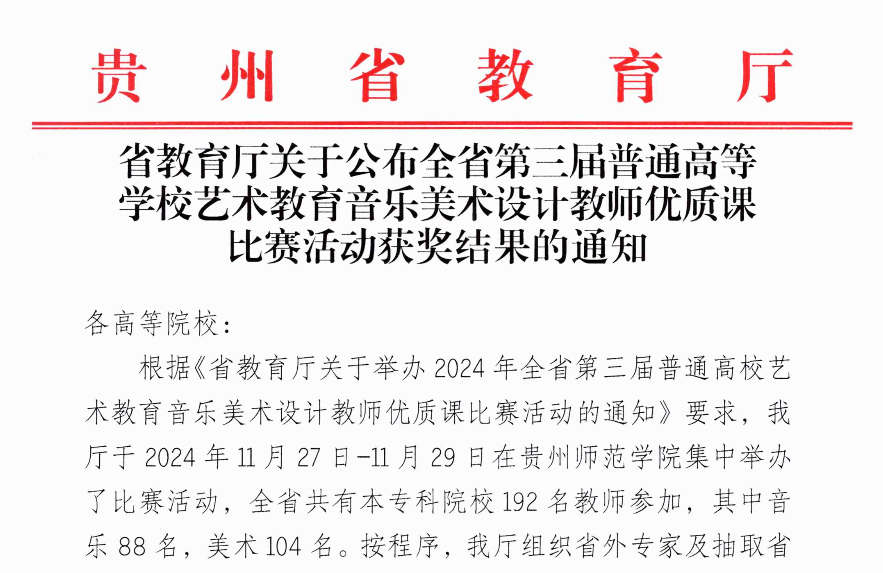 贵州省教育厅

省教育厅关于公布全省第三届普通高等学校艺术教育音乐美术设计教师优质课比赛活动获奖结果的通知

各高等院校：

根据《省教育厅关于举办 2024 年全省第三届普通高校艺术教育音乐美术设计教师优质课比赛活动的通知》要求，我厅于 2024 年 11 月 27 日-11 月 29 日在贵州师范学院集中举办了比赛活动，全省共有本专科院校 192 名教师参加，其中音乐 88 名，美术 104 名。按程序，我厅组织省外专家及抽取省